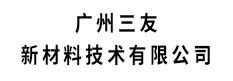 广州三友
新材料技术有限公司